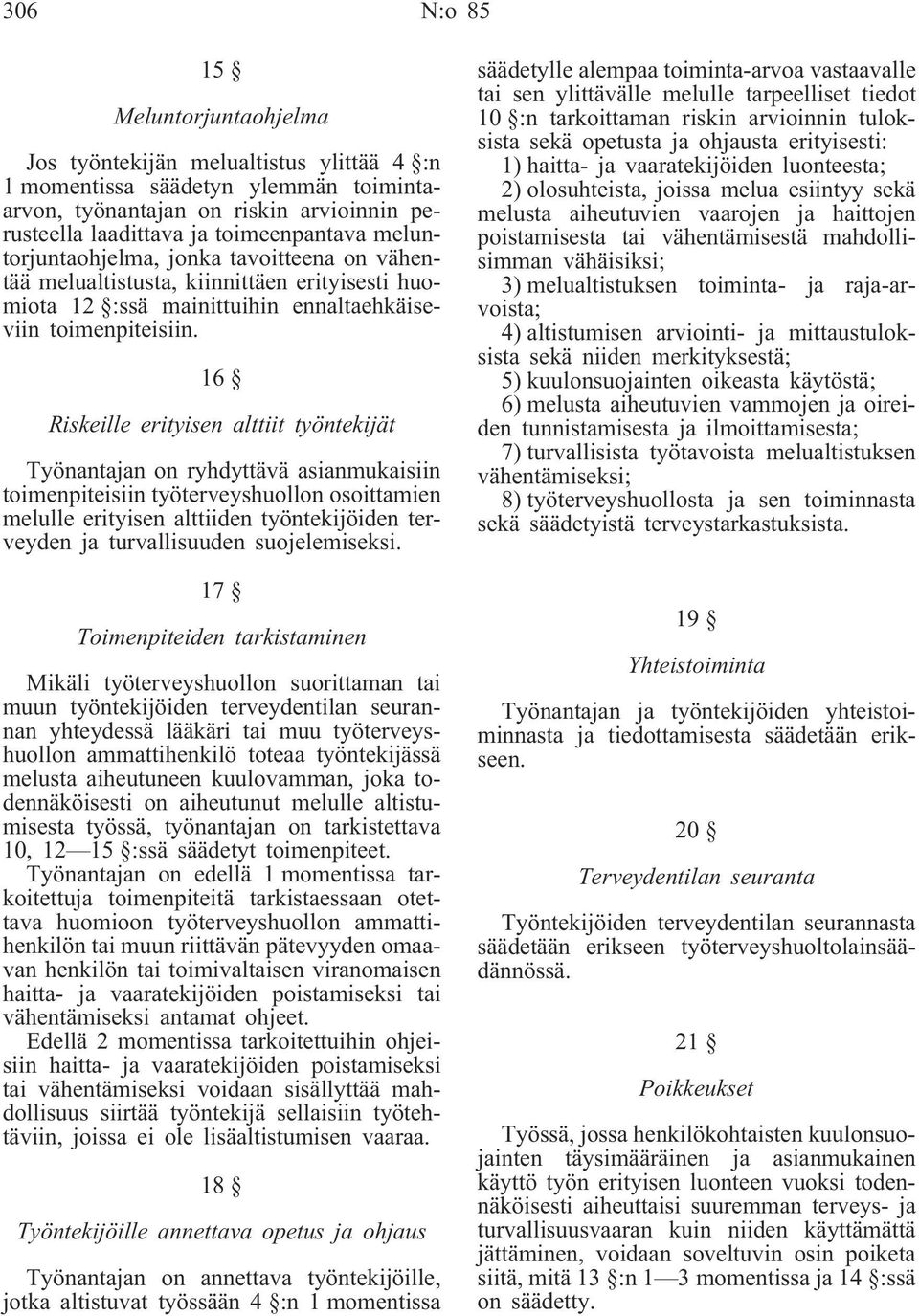 306 N:o 85

15 §

Meluntorjuntaohjelma

Jos työntekijän melualtistus ylittää 4 §:n 1 momentissa säädetyn ylemmän toiminta-arvon, työnantajan on riskin arvioinnin perusteella laadittava ja toimeenpantava meluntorjuntaohjelma, jonka tavoitteena on vähentää melualtistusta, kiinnittäen erityisesti huomiota 12 §:ssä mainittuihin ennaltaehkäiseviin toimenpiteisiin.

16 §

Riskeille erityisen alttiit työntekijät

Työnantajan on ryhdyttävä asianmukaisiin toimenpiteisiin työterveyshuollon osoittamien melulle erityisen alttiiden työntekijöiden terveyden ja turvallisuuden suojelemiseksi.

17 §

Toimenpiteiden tarkistaminen

Mikäli työterveyshuollon suorittaman tai muun työntekijöiden terveydentilan seurannan yhteydessä lääkäri tai muu työterveyshuollon ammattihenkilö toteaa työntekijässä melusta aiheutuneen kuulovamman, joka todennäköisesti on aiheutunut melulle altistumisesta työssä, työnantajan on tarkistettava 10, 12—15 §:ssä säädetyt toimenpiteet.

Työnantajan on edellä 1 momentissa tarkoitettuja toimenpiteitä tarkistaessaan otettava huomioon työterveyshuollon ammattihenkilön tai muun riittävän pätevyyden omaavan henkilön tai toimivaltaisen viranomaisen haitta- ja vaaratekijöiden poistamiseksi tai vähentämiseksi antamat ohjeet.

Edellä 2 momentissa tarkoitettuihin ohjeisiin haitta- ja vaaratekijöiden poistamiseksi tai vähentämiseksi voidaan sisällyttää mahdollisuus siirtää työntekijä sellaisiin työtehtäviin, joissa ei ole lisäaltistumisen vaaraa.

18 §

Työntekijöille annettava opetus ja ohjaus

Työnantajan on annettava työntekijöille, jotka altistuvat työssään 4 §:n 1 momentissa säädetylle alempaa toiminta-arvoa vastaavalle tai sen ylittävälle melulle tarpeelliset tiedot 10 §:n tarkoittaman riskin arvioinnin tuloksista sekä opetusta ja ohjausta erityisesti:

1) haitta- ja vaaratekijöiden luonteesta;

2) olosuhteista, joissa melua esiintyy sekä melusta aiheutuvien vaarojen ja haittojen poistamisesta tai vähentämisestä mahdollisimman vähäisiksi;

3) melualtistuksen toiminta- ja raja-arvoista;

4) altistumisen arviointi- ja mittaustuloksista sekä niiden merkityksestä;

5) kuulonsuojainten oikeasta käytöstä;

6) melusta aiheutuvien vammojen ja oireiden tunnistamisesta ja ilmoittamisesta;

7) turvallisista työtavoista melualtistuksen vähentämiseksi;

8) työterveyshuollosta ja sen toiminnasta sekä säädetyistä terveystarkastuksista.

19 §

Yhteistoiminta

Työnantajan ja työntekijöiden yhteistoiminnasta ja tiedottamisesta säädetään erikseen.

20 §

Terveydentilan seuranta

Työntekijöiden terveydentilan seurannasta säädetään erikseen työterveyshuoltolainsäädännössä.

21 §

Poikkeukset

Työssä, jossa henkilökohtaisten kuulonsuojainten täysimääräinen ja asianmukainen käyttö työn erityisen luonteen vuoksi todennäköisesti aiheuttaisi suuremman terveys- ja turvallisuusvaaran kuin niiden käyttämättä jättäminen, voidaan soveltuvin osin poiketa siitä, mitä 13 §:n 1—3 momentissa ja 14 §:ssä on säädetty.